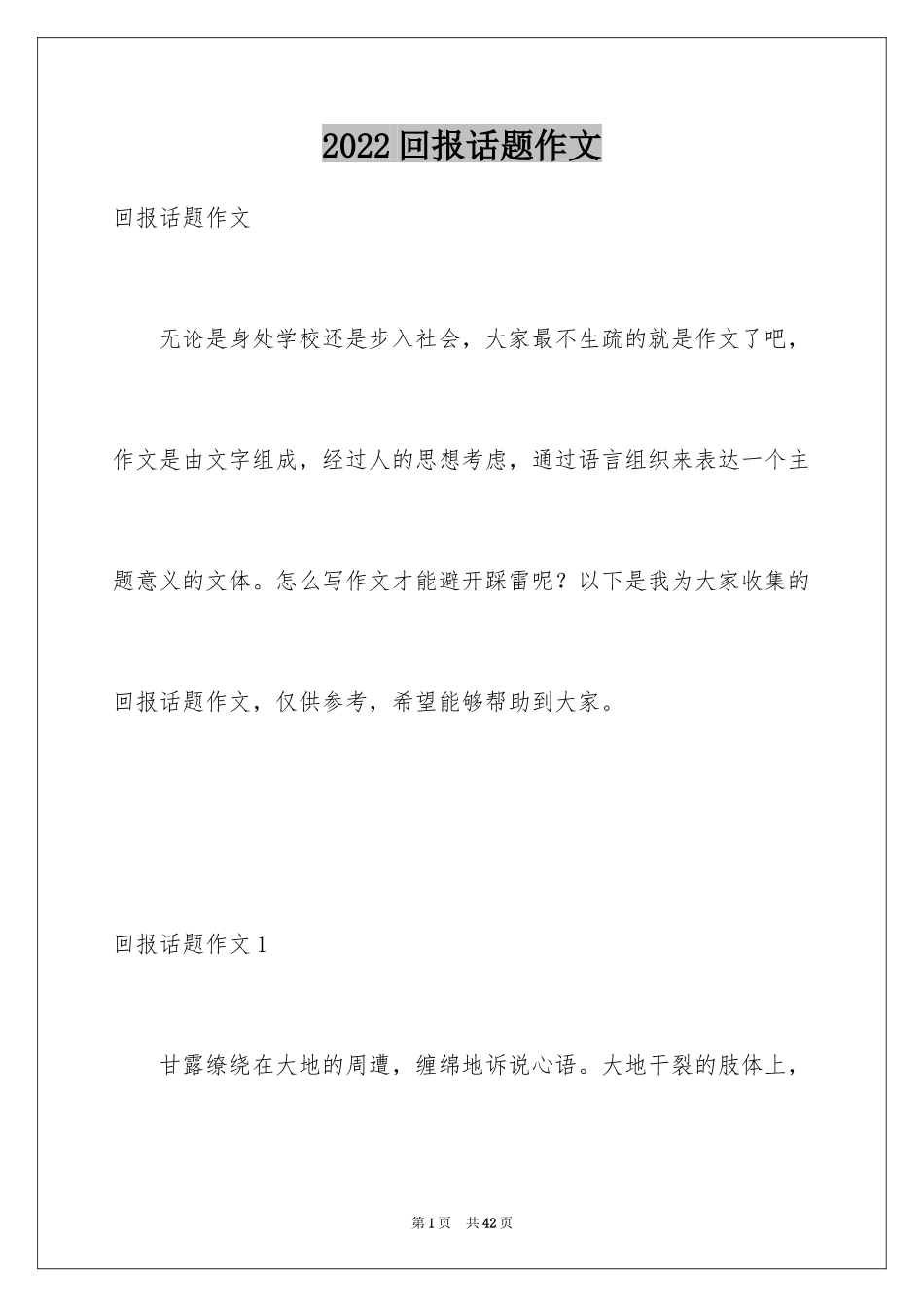 2022回报话题作文

回报话题作文

无论是身处学校还是步入社会，大家最不生疏的就是作文了吧，作文是由文字组成，经过人的思想考虑，通过语言组织来表达一个主题意义的文体。怎么写作文才能避开踩雷呢？以下是我为大家收集的回报话题作文，仅供参考，希望能够帮助到大家。

回报话题作文1

甘露缭绕在大地的周遭，缠绵地诉说心语。大地干裂的肢体上，

第1页 共42页